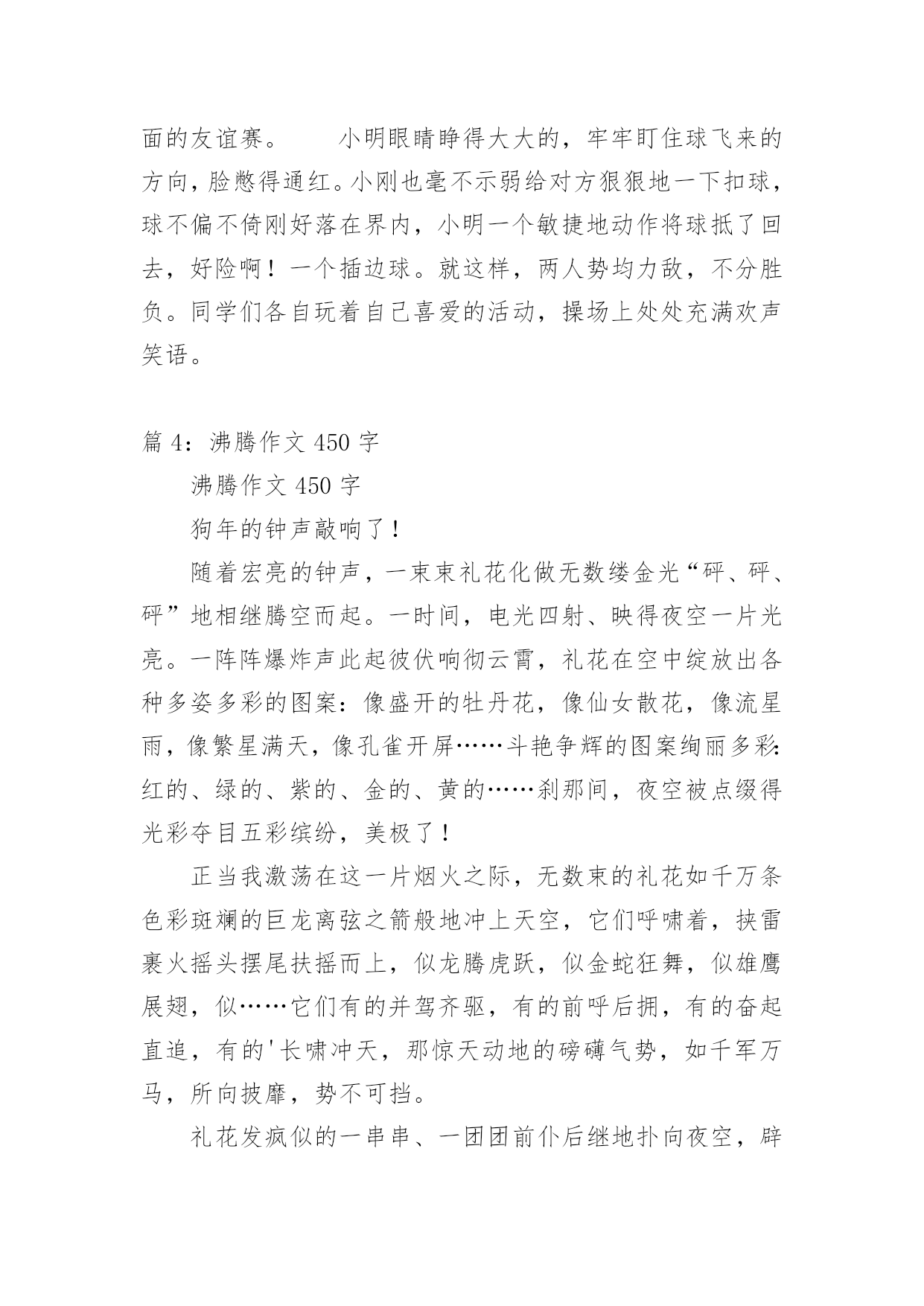 面的友谊赛。　　小明眼睛睁得大大的，牢牢盯住球飞来的方向，脸憋得通红。小刚也毫不示弱给对方狠狠地一下扣球，球不偏不倚刚好落在界内，小明一个敏捷地动作将球抵了回去，好险啊！一个插边球。就这样，两人势均力敌，不分胜负。同学们各自玩着自己喜爱的活动，操场上处处充满欢声笑语。

篇 4：沸腾作文 450 字

沸腾作文 450 字

狗年的钟声敲响了！

随着宏亮的钟声，一束束礼花化做无数缕金光“砰、砰、砰”地相继腾空而起。一时间，电光四射、映得夜空一片光亮。一阵阵爆炸声此起彼伏响彻云霄，礼花在空中绽放出各种多姿多彩的图案：像盛开的牡丹花，像仙女散花，像流星雨，像繁星满天，像孔雀开屏……斗艳争辉的图案绚丽多彩：红的、绿的、紫的、金的、黄的……刹那间，夜空被点缀得光彩夺目五彩缤纷，美极了！

正当我激荡在这一片烟火之际，无数束的礼花如千万条色彩斑斓的巨龙离弦之箭般地冲上天空，它们呼啸着，挟雷裹火摇头摆尾扶摇而上，似龙腾虎跃，似金蛇狂舞，似雄鹰展翅，似……它们有的并驾齐驱，有的前呼后拥，有的奋起直追，有的'长啸冲天，那惊天动地的磅礴气势，如千军万马，所向披靡，势不可挡。

礼花发疯似的一串串、一团团前仆后继地扑向夜空，辟